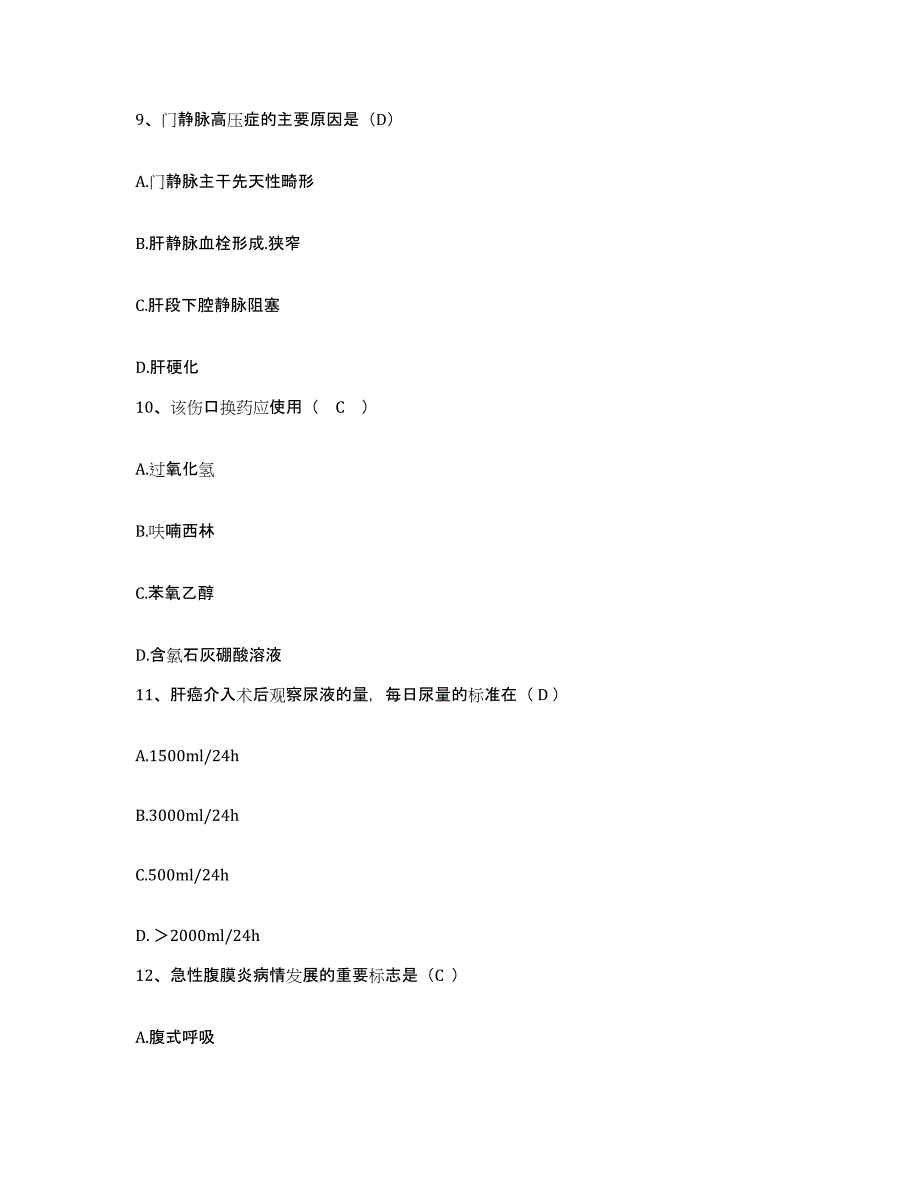 9、门静脉高压症的主要原因是（D）

A.门静脉主干先天性畸形

B.肝静脉血栓形成.狭窄

C.肝段下腔静脉阻塞

D.肝硬化

10、该伤口换药应使用（ C ）

A.过氧化氢

B.呋喃西林

C.苯氧乙醇

D.含氯石灰硼酸溶液

11、肝癌介入术后观察尿液的量，每日尿量的标准在（ D ）

A.1500ml/24h

B.3000ml/24h

C.500ml/24h

D. ＞2000ml/24h

12、急性腹膜炎病情发展的重要标志是（C ）

A.腹式呼吸